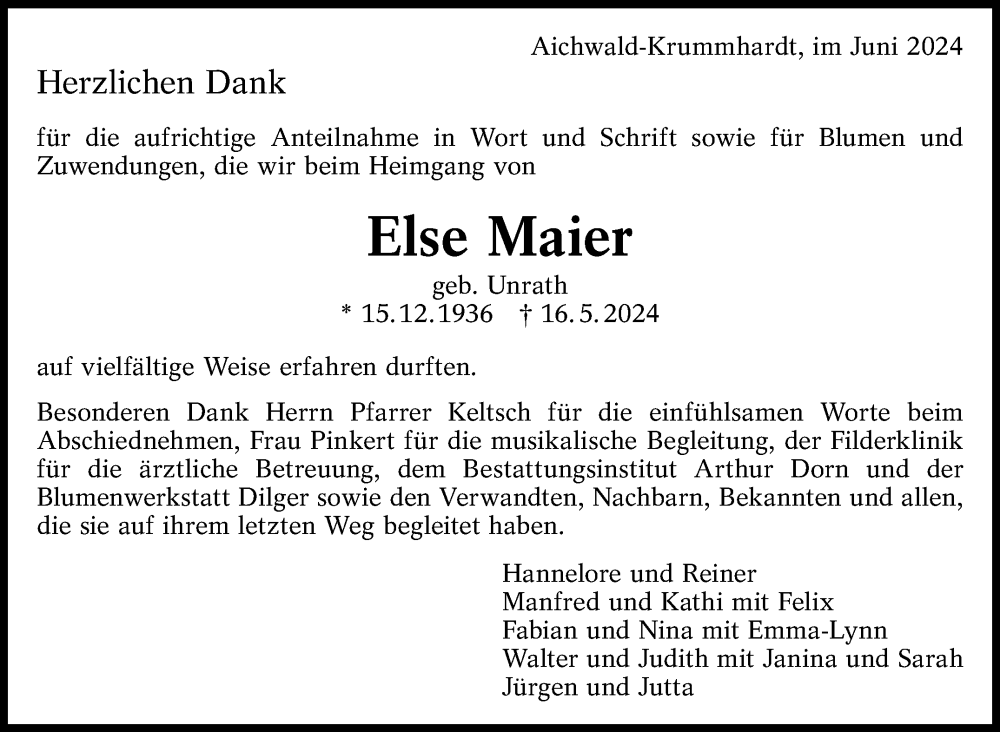 Aichwald-Krummhardt, im Juni 2024

Herzlichen Dank

für die aufrichtige Anteilnahme in Wort und Schrift sowie für Blumen und Zuwendungen, die wir beim Heimgang von

Else Maier

geb. Unrath
* 15.12.1936 † 16.5.2024

auf vielfältige Weise erfahren durften.

Besonderen Dank Herrn Pfarrer Keltsch für die einfühlsamen Worte beim Abschiednehmen, Frau Pinkert für die musikalische Begleitung, der Filderklinik für die ärztliche Betreuung, dem Bestattungsinstitut Arthur Dorn und der Blumenwerkstatt Dilger sowie den Verwandten, Nachbarn, Bekannten und allen, die sie auf ihrem letzten Weg begleitet haben.

Hannelore und Reiner
Manfred und Kathi mit Felix
Fabian und Nina mit Emma-Lynn
Walter und Judith mit Janina und Sarah
Jürgen und Jutta